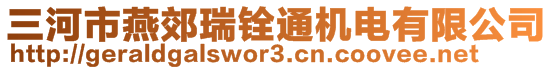 三河市燕郊瑞铨通机电有限公司
http://geraldgalswor3.cn.coovee.net